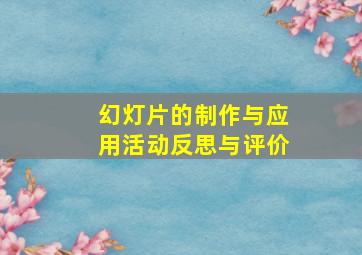 幻灯片的制作与应用活动反思与评价